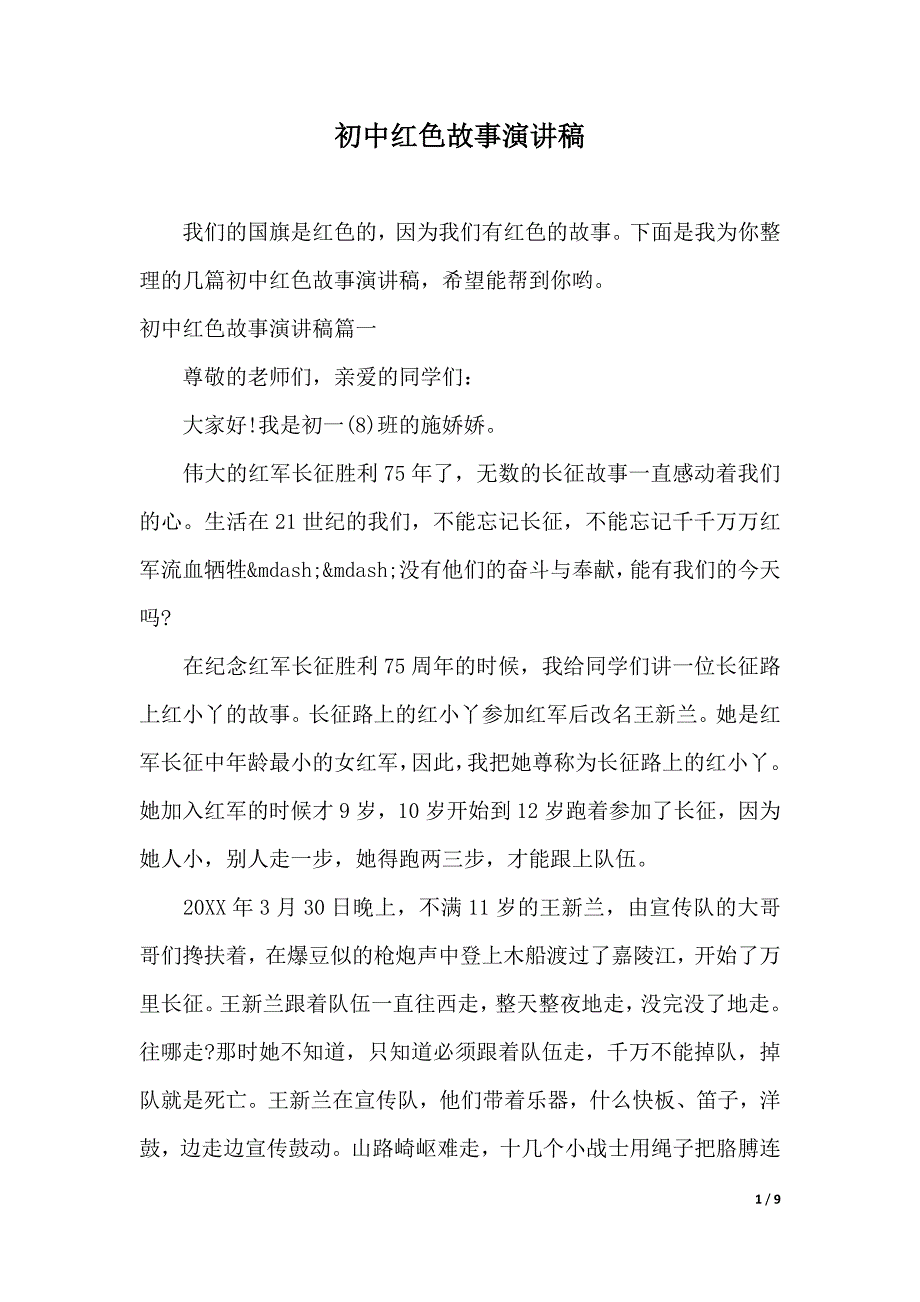 初中红色故事演讲稿

我们的国旗是红色的，因为我们有红色的故事。下面是我为你整理的几篇初中红色故事演讲稿，希望能帮到你哟。

初中红色故事演讲稿篇一

尊敬的老师们，亲爱的同学们：

大家好!我是初一(8)班的施娇娇。

伟大的红军长征胜利75年了，无数的长征故事一直感动着我们的心。生活在21世纪的我们，不能忘记长征，不能忘记千千万万红军流血牺牲&mdash;&mdash;没有他们的奋斗与奉献，能有我们的今天吗?

在纪念红军长征胜利75周年的时候，我给同学们讲一位长征路上红小丫的故事。长征路上的红小丫参加红军后改名王新兰。她是红军长征中年龄最小的女红军，因此，我把她尊称为长征路上的红小丫。她加入红军的时候才9岁，10岁开始到12岁跑着参加了长征，因为她人小，别人走一步，她得跑两三步，才能跟上队伍。

20XX年3月30日晚上，不满11岁的王新兰，由宣传队的大哥哥们搀扶着，在爆豆似的枪炮声中登上木船渡过了嘉陵江，开始了万里长征。王新兰跟着队伍一直往西走，整天整夜地走，没完没了地走。往哪走?那时她不知道，只知道必须跟着队伍走，千万不能掉队，掉队就是死亡。王新兰在宣传队，他们带着乐器，什么快板、笛子，洋鼓，边走边宣传鼓动。山路崎岖难走，十几个小战士用绳子把胳膊连

1 / 9